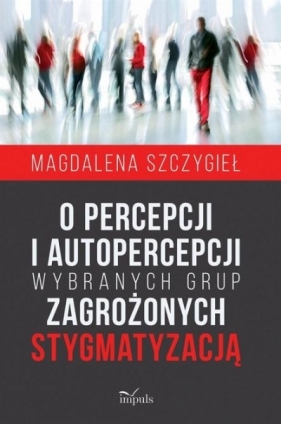 MAGDALENA SZCZYGIEŁ

O PERCEPCJI I AUTOPERCEPCJI WYBRANYCH GRUP ZAGROŻONYCH STYGMATYZACJĄ

impuls